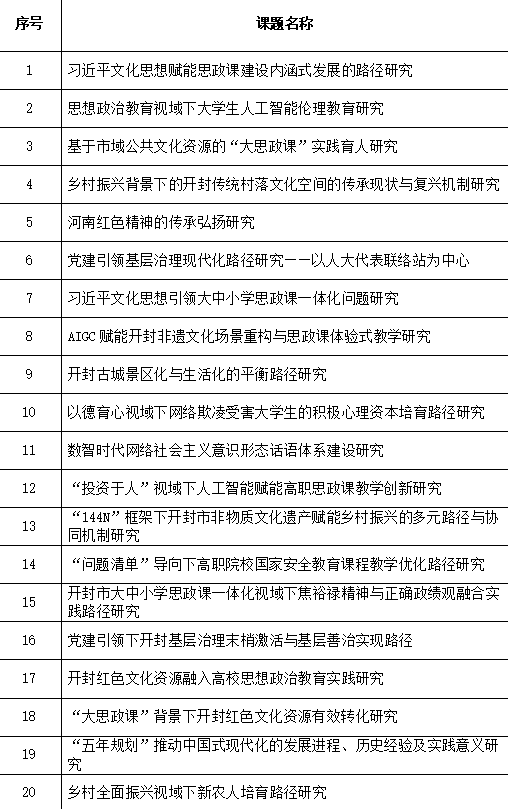 | 序号 | 课题名称 |
|---|---|
| 1 | 习近平文化思想赋能思政课建设内涵式发展的路径研究 |
| 2 | 思想政治教育视域下大学生人工智能伦理教育研究 |
| 3 | 基于市域公共文化资源的“大思政课”实践育人研究 |
| 4 | 乡村振兴背景下的开封传统村落文化空间的传承现状与复兴机制研究 |
| 5 | 河南红色精神的传承弘扬研究 |
| 6 | 党建引领基层治理现代化路径研究——以人大代表联络站为中心 |
| 7 | 习近平文化思想引领大中小学思政课一体化问题研究 |
| 8 | AIGC 赋能开封非遗文化场景重构与思政课体验式教学研究 |
| 9 | 开封古城景区化与生活化的平衡路径研究 |
| 10 | 以德育心视域下网络欺凌受害大学生的积极心理资本培育路径研究 |
| 11 | 数智时代网络社会主义意识形态话语体系建设研究 |
| 12 | “投资于人”视域下人工智能赋能高职思政课教学创新研究 |
| 13 | “144N”框架下开封市非物质文化遗产赋能乡村振兴的多元路径与协同机制研究 |
| 14 | “问题清单”导向下高职院校国家安全教育课程教学优化路径研究 |
| 15 | 开封市大中小学思政课一体化视域下焦裕禄精神与正确政绩观融合实践路径研究 |
| 16 | 党建引领下开封基层治理末梢激活与基层善治实现路径 |
| 17 | 开封红色文化资源融入高校思想政治教育实践研究 |
| 18 | “大思政课”背景下开封红色文化资源有效转化研究 |
| 19 | “五年规划”推动中国式现代化的发展进程、历史经验及实践意义研究 |
| 20 | 乡村全面振兴视域下新农人培育路径研究 |